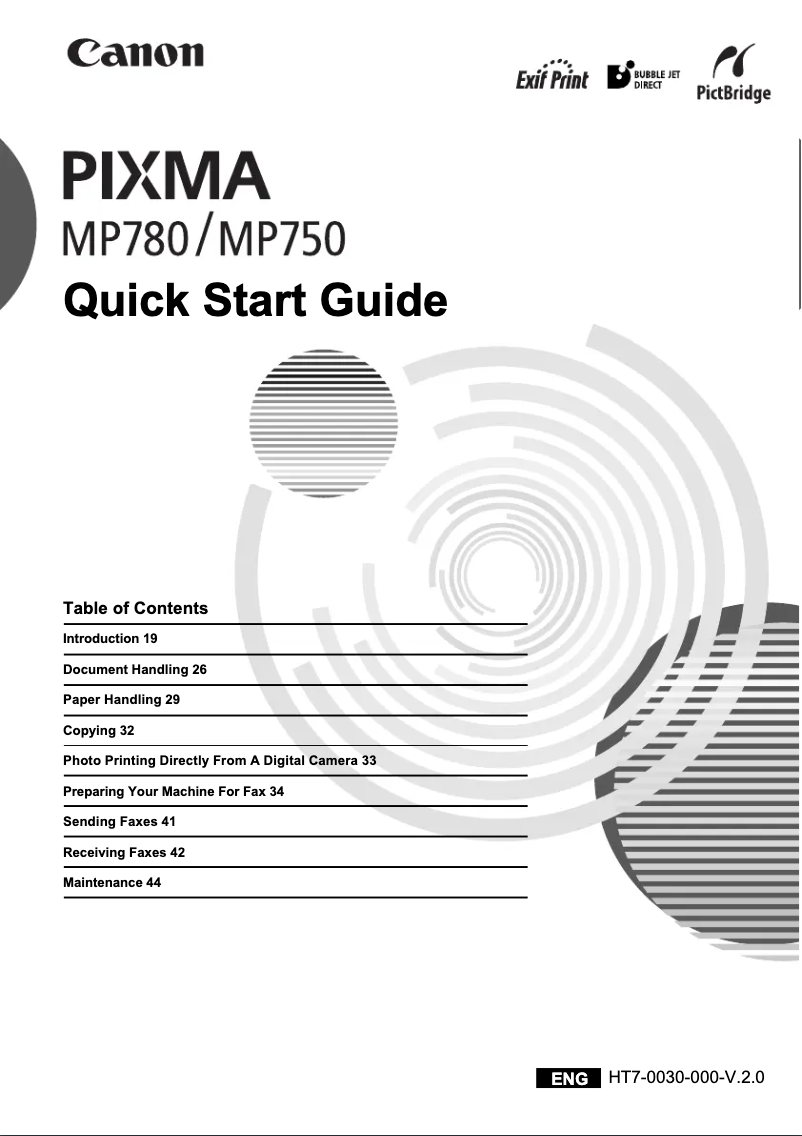 Canon

Exif Print BUBBLE JET DIRECT PictBridge

PIXMA
MP780/MP750

Quick Start Guide

Table of Contents

Introduction 19

Document Handling 26

Paper Handling 29

Copying 32

Photo Printing Directly From A Digital Camera 33

Preparing Your Machine For Fax 34

Sending Faxes 41

Receiving Faxes 42

Maintenance 44

ENG HT7-0030-000-V.2.0